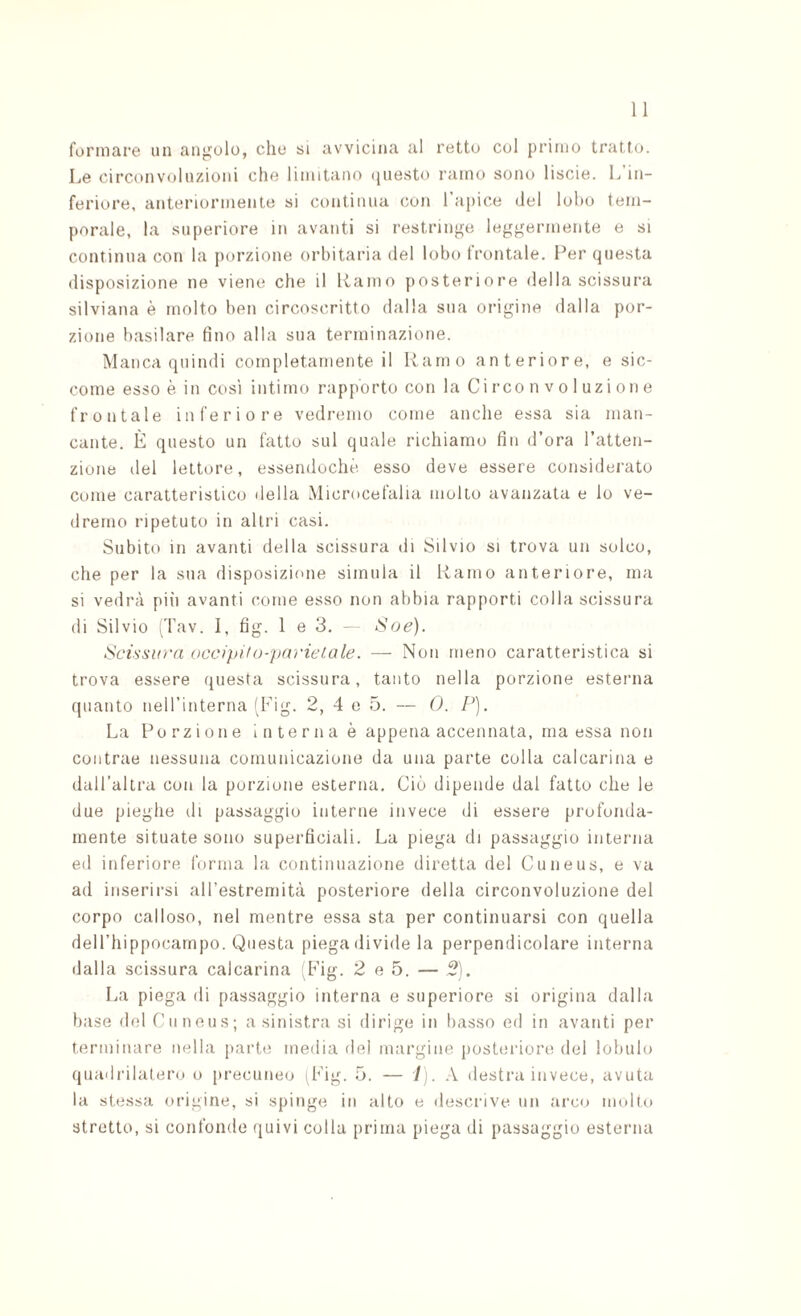 11

formare un angolo, che si avvicina al retto col primo tratto. Le circonvoluzioni che limitano questo ramo sono liscie. L'inferiore, anteriormente si continua con l'apice del lobo temporale, la superiore in avanti si restringe leggermente e si continua con la porzione orbitaria del lobo frontale. Per questa disposizione ne viene che il Ramo posteriore della scissura silviana è molto ben circoscritto dalla sua origine dalla porzione basilare fino alla sua terminazione.

Manca quindi completamente il Ramo anteriore, e siccome esso è in così intimo rapporto con la Circonvoluzione frontale inferiore vedremo come anche essa sia mancante. È questo un fatto sul quale richiamo fin d'ora l'attenzione del lettore, essendochè esso deve essere considerato come caratteristico della Microcefalia molto avanzata e lo vedremo ripetuto in altri casi.

Subito in avanti della scissura di Silvio si trova un solco, che per la sua disposizione simula il Ramo anteriore, ma si vedrà più avanti come esso non abbia rapporti colla scissura di Silvio (Tav. I, fig. 1 e 3. — Soe).

Scissura occipito-parietale. — Non meno caratteristica si trova essere questa scissura, tanto nella porzione esterna quanto nell'interna (Fig. 2, 4 e 5. — O. P).

La Porzione interna è appena accennata, ma essa non contrae nessuna comunicazione da una parte colla calcarina e dall'altra con la porzione esterna. Ciò dipende dal fatto che le due pieghe di passaggio interne invece di essere profondamente situate sono superficiali. La piega di passaggio interna ed inferiore forma la continuazione diretta del Cuneus, e va ad inserirsi all'estremità posteriore della circonvoluzione del corpo calloso, nel mentre essa sta per continuarsi con quella dell'hippocampo. Questa piega divide la perpendicolare interna dalla scissura calcarina (Fig. 2 e 5. — 2).

La piega di passaggio interna e superiore si origina dalla base del Cuneus; a sinistra si dirige in basso ed in avanti per terminare nella parte media del margine posteriore del lobulo quadrilatero o precuneo (Fig. 5. — 1). A destra invece, avuta la stessa origine, si spinge in alto e descrive un arco molto stretto, si confonde quivi colla prima piega di passaggio esterna